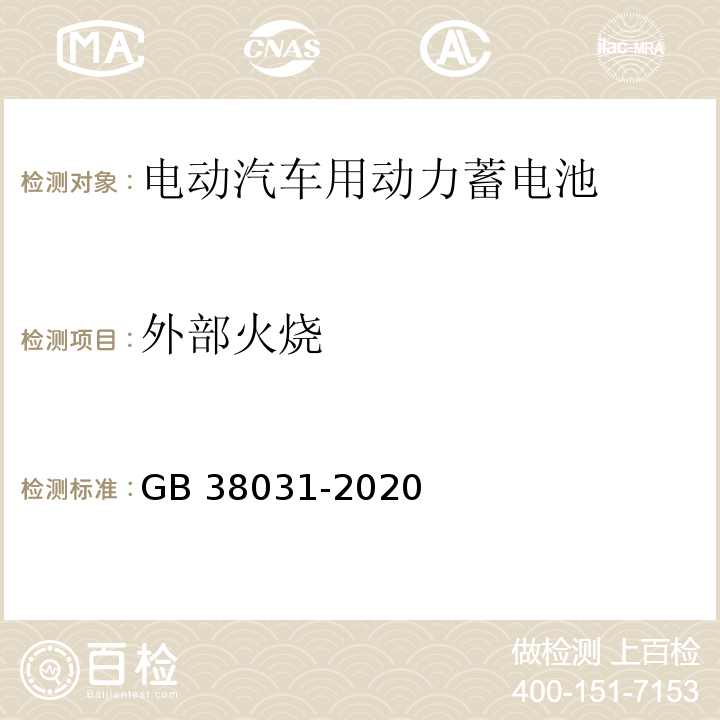 MA CNAS AL ilac-MRA

检测对象：电动汽车用动力蓄电池

检测项目：外部火烧

检测标准：GB 38031-2020

百检
Baijiantest.com

做检测 上百检
400-151-7153